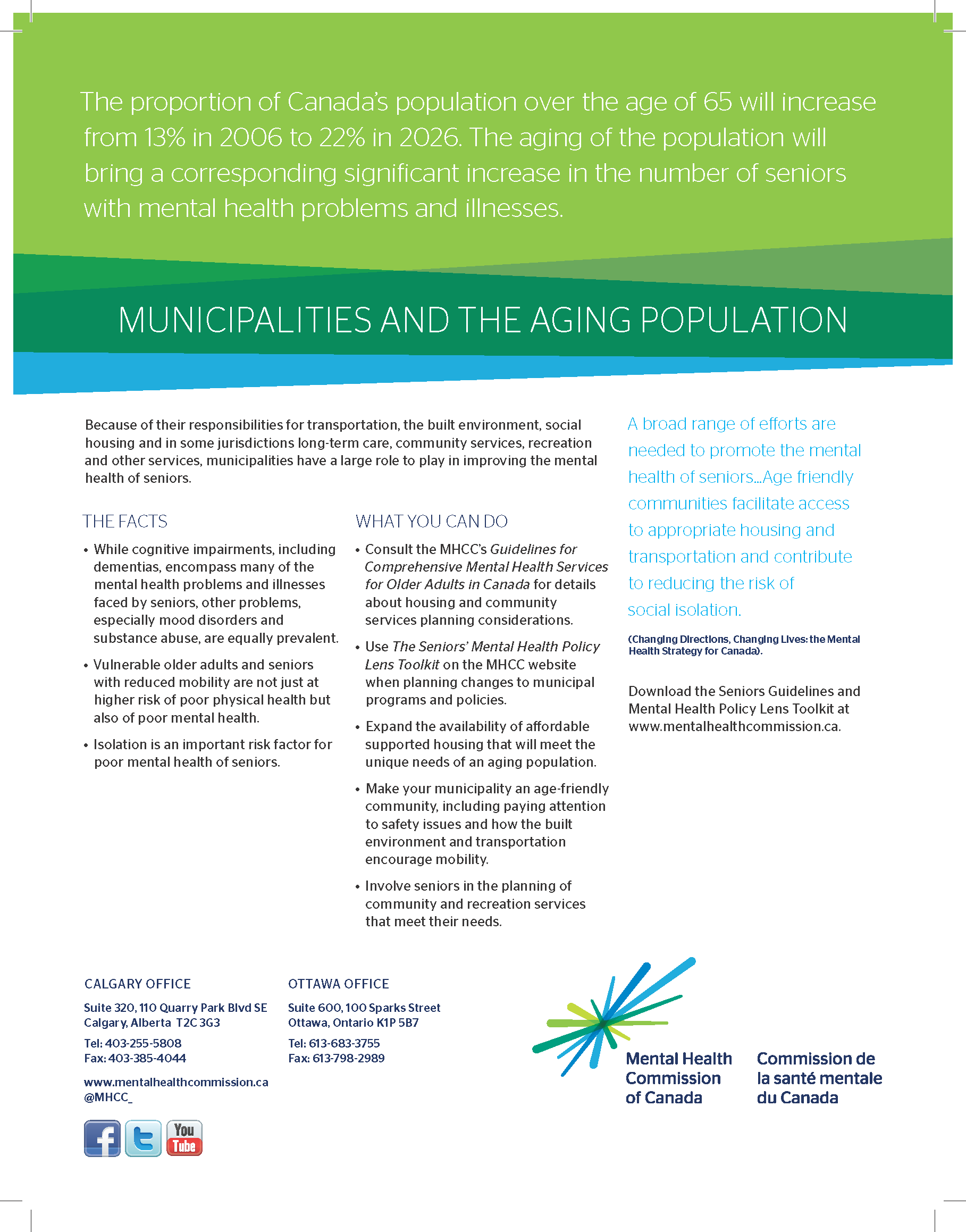 The proportion of Canada's population over the age of 65 will increase from 13% in 2006 to 22% in 2026. The aging of the population will bring a corresponding significant increase in the number of seniors with mental health problems and illnesses.

MUNICIPALITIES AND THE AGING POPULATION

Because of their responsibilities for transportation, the built environment, social housing and in some jurisdictions long-term care, community services, recreation and other services, municipalities have a large role to play in improving the mental health of seniors.

THE FACTS

• While cognitive impairments, including dementias, encompass many of the mental health problems and illnesses faced by seniors, other problems, especially mood disorders and substance abuse, are equally prevalent.

• Vulnerable older adults and seniors with reduced mobility are not just at higher risk of poor physical health but also of poor mental health.

• Isolation is an important risk factor for poor mental health of seniors.

WHAT YOU CAN DO

• Consult the MHCC's Guidelines for Comprehensive Mental Health Services for Older Adults in Canada for details about housing and community services planning considerations.

• Use The Seniors' Mental Health Policy Lens Toolkit on the MHCC website when planning changes to municipal programs and policies.

• Expand the availability of affordable supported housing that will meet the unique needs of an aging population.

• Make your municipality an age-friendly community, including paying attention to safety issues and how the built environment and transportation encourage mobility.

• Involve seniors in the planning of community and recreation services that meet their needs.

A broad range of efforts are needed to promote the mental health of seniors...Age friendly communities facilitate access to appropriate housing and transportation and contribute to reducing the risk of social isolation.

(Changing Directions, Changing Lives: the Mental Health Strategy for Canada).

Download the Seniors Guidelines and Mental Health Policy Lens Toolkit at www.mentalhealthcommission.ca.

CALGARY OFFICE

Suite 320, 110 Quarry Park Blvd SE
Calgary, Alberta T2C 3G3

Tel: 403-255-5808
Fax: 403-385-4044

www.mentalhealthcommission.ca
@MHCC_

You Tube

OTTAWA OFFICE

Suite 600, 100 Sparks Street
Ottawa, Ontario K1P 5B7

Tel: 613-683-3755
Fax: 613-798-2989

Mental Health Commission of Canada

Commission de la santé mentale du Canada